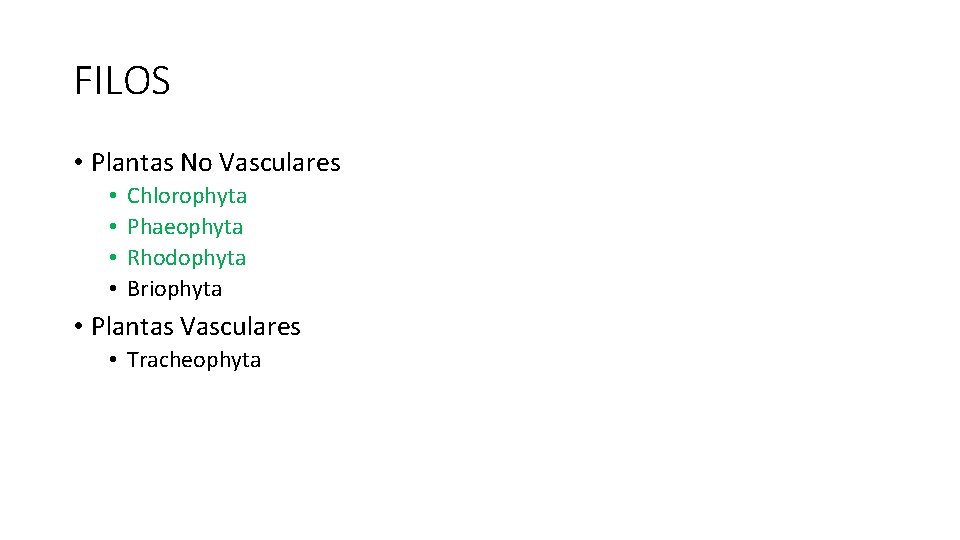 FILOS

• Plantas No Vasculares
• Chlorophyta
• Phaeophyta
• Rhodophyta
• Briophyta
• Plantas Vasculares
• Tracheophyta